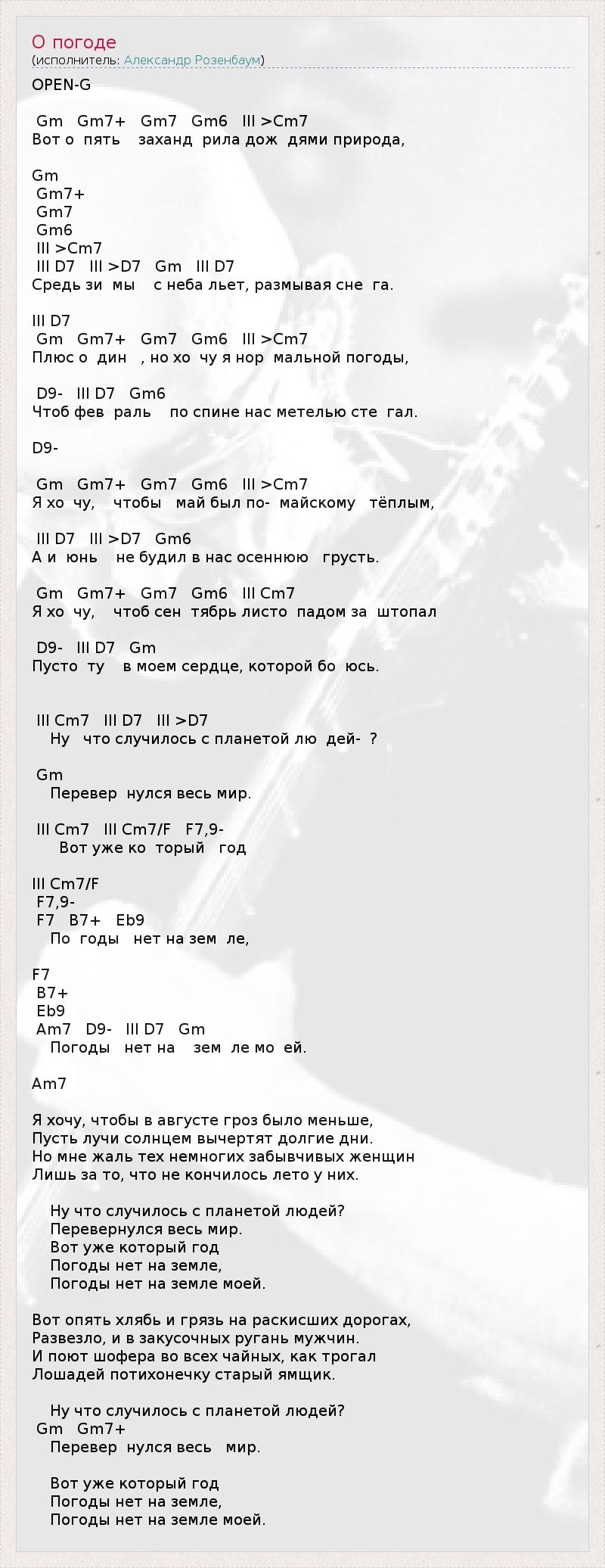 О погоде
(исполнитель: Александр Розенбаум)

OPEN-G

Gm Gm7+ Gm7 Gm6 III >Cm7
Вот о пять заханд рила дож дями природа,

Gm
Gm7+
Gm7
Gm6
III >Cm7
III D7 III >D7 Gm III D7
Средь зи мы с неба льет, размывая сне га.

III D7
Gm Gm7+ Gm7 Gm6 III >Cm7
Плюс о дин , но хо чу я нор мальной погоды,

D9- III D7 Gm6
Чтоб фев раль по спине нас метелью сте гал.

D9-

Gm Gm7+ Gm7 Gm6 III >Cm7
Я хо чу, чтобы май был по- майскому тёплым,

III D7 III >D7 Gm6
А и юнь не будил в нас осеннюю грусть.

Gm Gm7+ Gm7 Gm6 III Cm7
Я хо чу, чтоб сен тябрь листо падом за штопал

D9- III D7 Gm
Пусто ту в моем сердце, которой бо юсь.

III Cm7 III D7 III >D7
Ну что случилось с планетой лю дей- ?

Gm
Перевер нулся весь мир.

III Cm7 III Cm7/F F7,9-
Вот уже ко торый год

III Cm7/F
F7,9-
F7 B7+ Eb9
По годы нет на зем ле,

F7
B7+
Eb9
Am7 D9- III D7 Gm
Погоды нет на зем ле мо ей.

Am7

Я хочу, чтобы в августе гроз было меньше,
Пусть лучи солнцем вычертят долгие дни.
Но мне жаль тех немногих забывчивых женщин
Лишь за то, что не кончилось лето у них.

Ну что случилось с планетой людей?
Перевернулся весь мир.
Вот уже который год
Погоды нет на земле,
Погоды нет на земле моей.

Вот опять хлябь и грязь на раскисших дорогах,
Развезло, и в закусочных ругань мужчин.
И поют шофера во всех чайных, как трогал
Лошадей потихонечку старый ямщик.

Ну что случилось с планетой людей?
Gm Gm7+
Перевер нулся весь мир.

Вот уже который год
Погоды нет на земле,
Погоды нет на земле моей.